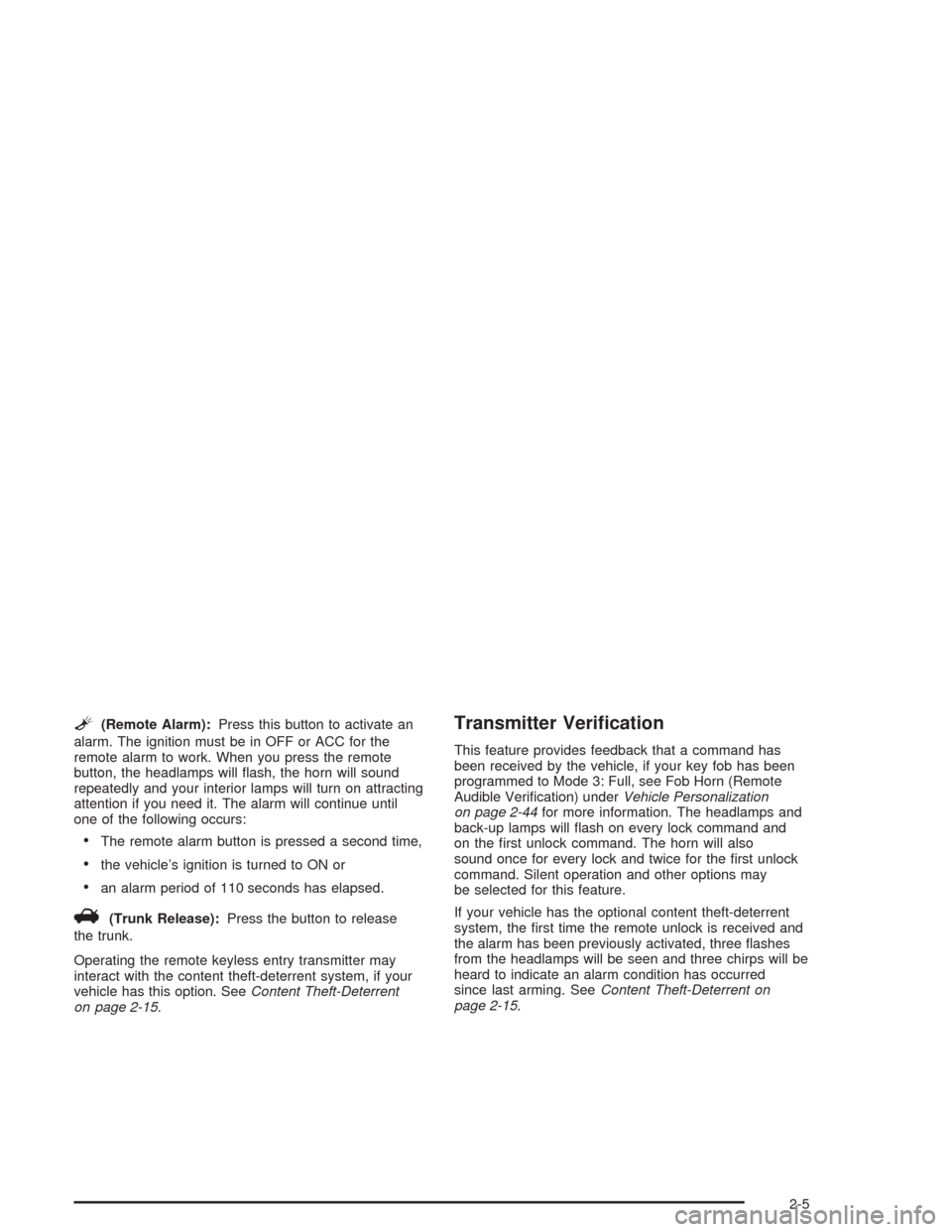 (Remote Alarm): Press this button to activate an alarm. The ignition must be in OFF or ACC for the remote alarm to work. When you press the remote button, the headlamps will flash, the horn will sound repeatedly and your interior lamps will turn on attracting attention if you need it. The alarm will continue until one of the following occurs:

• The remote alarm button is pressed a second time,

• the vehicle's ignition is turned to ON or

• an alarm period of 110 seconds has elapsed.

(Trunk Release): Press the button to release the trunk.

Operating the remote keyless entry transmitter may interact with the content theft-deterrent system, if your vehicle has this option. See Content Theft-Deterrent on page 2-15.

Transmitter Verification

This feature provides feedback that a command has been received by the vehicle, if your key fob has been programmed to Mode 3: Full, see Fob Horn (Remote Audible Verification) under Vehicle Personalization on page 2-44 for more information. The headlamps and back-up lamps will flash on every lock command and on the first unlock command. The horn will also sound once for every lock and twice for the first unlock command. Silent operation and other options may be selected for this feature.

If your vehicle has the optional content theft-deterrent system, the first time the remote unlock is received and the alarm has been previously activated, three flashes from the headlamps will be seen and three chirps will be heard to indicate an alarm condition has occurred since last arming. See Content Theft-Deterrent on page 2-15.

2-5

carmanualsonline.info